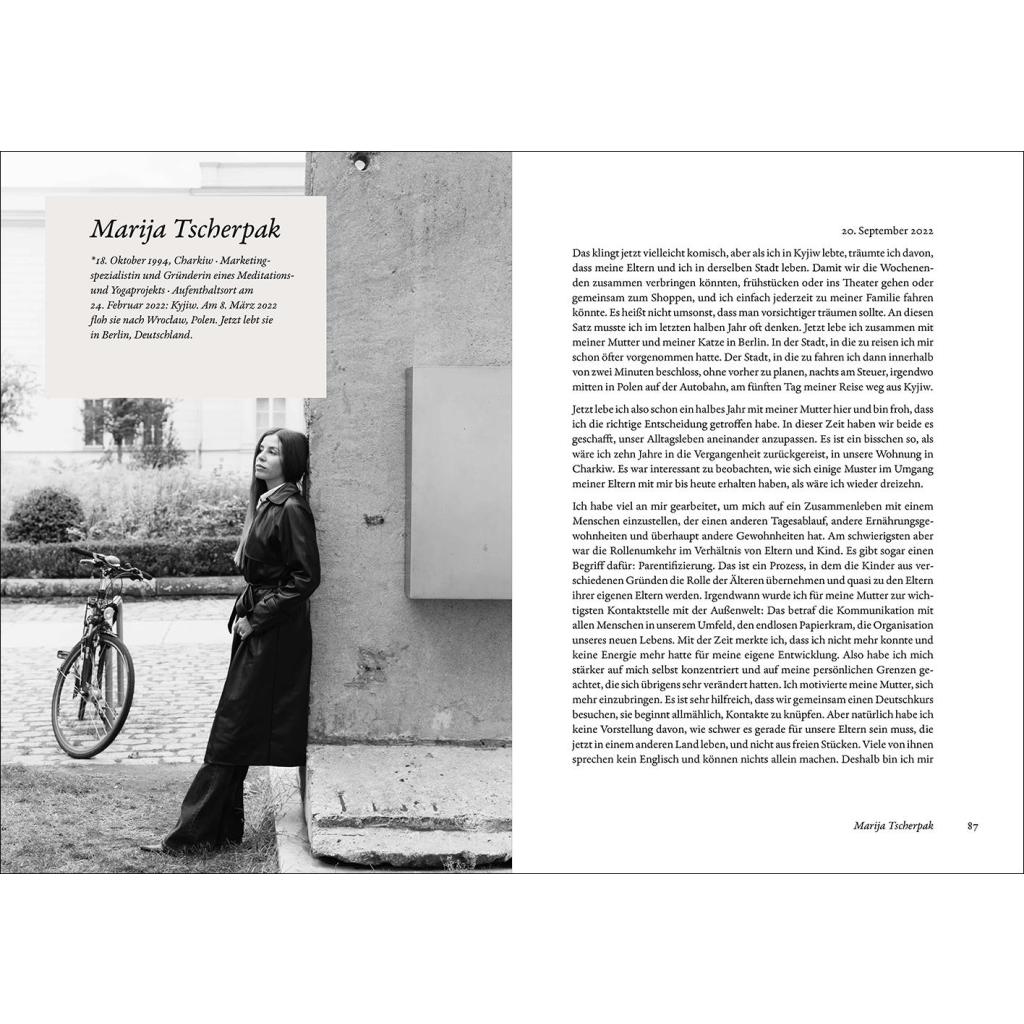 Marija Tscherpak

*18. Oktober 1994, Charkiw · Marketingspezialistin und Gründerin eines Meditations- und Yogaprojekts · Aufenthaltsort am 24. Februar 2022: Kyjiw. Am 8. März 2022 floh sie nach Wroclaw, Polen. Jetzt lebt sie in Berlin, Deutschland.

20. September 2022

Das klingt jetzt vielleicht komisch, aber als ich in Kyjiw lebte, träumte ich davon, dass meine Eltern und ich in derselben Stadt leben. Damit wir die Wochenenden zusammen verbringen könnten, frühstücken oder ins Theater gehen oder gemeinsam zum Shoppen, und ich einfach jederzeit zu meiner Familie fahren könnte. Es heißt nicht umsonst, dass man vorsichtiger träumen sollte. An diesen Satz musste ich im letzten halben Jahr oft denken. Jetzt lebe ich zusammen mit meiner Mutter und meiner Katze in Berlin. In der Stadt, in die zu reisen ich mir schon öfter vorgenommen hatte. Der Stadt, in die zu fahren ich dann innerhalb von zwei Minuten beschloss, ohne vorher zu planen, nachts am Steuer, irgendwo mitten in Polen auf der Autobahn, am fünften Tag meiner Reise weg aus Kyjiw.

Jetzt lebe ich also schon ein halbes Jahr mit meiner Mutter hier und bin froh, dass ich die richtige Entscheidung getroffen habe. In dieser Zeit haben wir beide es geschafft, unser Alltagsleben aneinander anzupassen. Es ist ein bisschen so, als wäre ich zehn Jahre in die Vergangenheit zurückgereist, in unsere Wohnung in Charkiw. Es war interessant zu beobachten, wie sich einige Muster im Umgang meiner Eltern mit mir bis heute erhalten haben, als wäre ich wieder dreizehn.

Ich habe viel an mir gearbeitet, um mich auf ein Zusammenleben mit einem Menschen einzustellen, der einen anderen Tagesablauf, andere Ernährungsgewohnheiten und überhaupt andere Gewohnheiten hat. Am schwierigsten aber war die Rollenumkehr im Verhältnis von Eltern und Kind. Es gibt sogar einen Begriff dafür: Parentifizierung. Das ist ein Prozess, in dem die Kinder aus verschiedenen Gründen die Rolle der Älteren übernehmen und quasi zu den Eltern ihrer eigenen Eltern werden. Irgendwann wurde ich für meine Mutter zur wichtigsten Kontaktstelle mit der Außenwelt: Das betraf die Kommunikation mit allen Menschen in unserem Umfeld, den endlosen Papierkram, die Organisation unseres neuen Lebens. Mit der Zeit merkte ich, dass ich nicht mehr konnte und keine Energie mehr hatte für meine eigene Entwicklung. Also habe ich mich stärker auf mich selbst konzentriert und auf meine persönlichen Grenzen geachtet, die sich übrigens sehr verändert hatten. Ich motivierte meine Mutter, sich mehr einzubringen. Es ist sehr hilfreich, dass wir gemeinsam einen Deutschkurs besuchen, sie beginnt allmählich, Kontakte zu knüpfen. Aber natürlich habe ich keine Vorstellung davon, wie schwer es gerade für unsere Eltern sein muss, die jetzt in einem anderen Land leben, und nicht aus freien Stücken. Viele von ihnen sprechen kein Englisch und können nichts allein machen. Deshalb bin ich mir

Marija Tscherpak 87